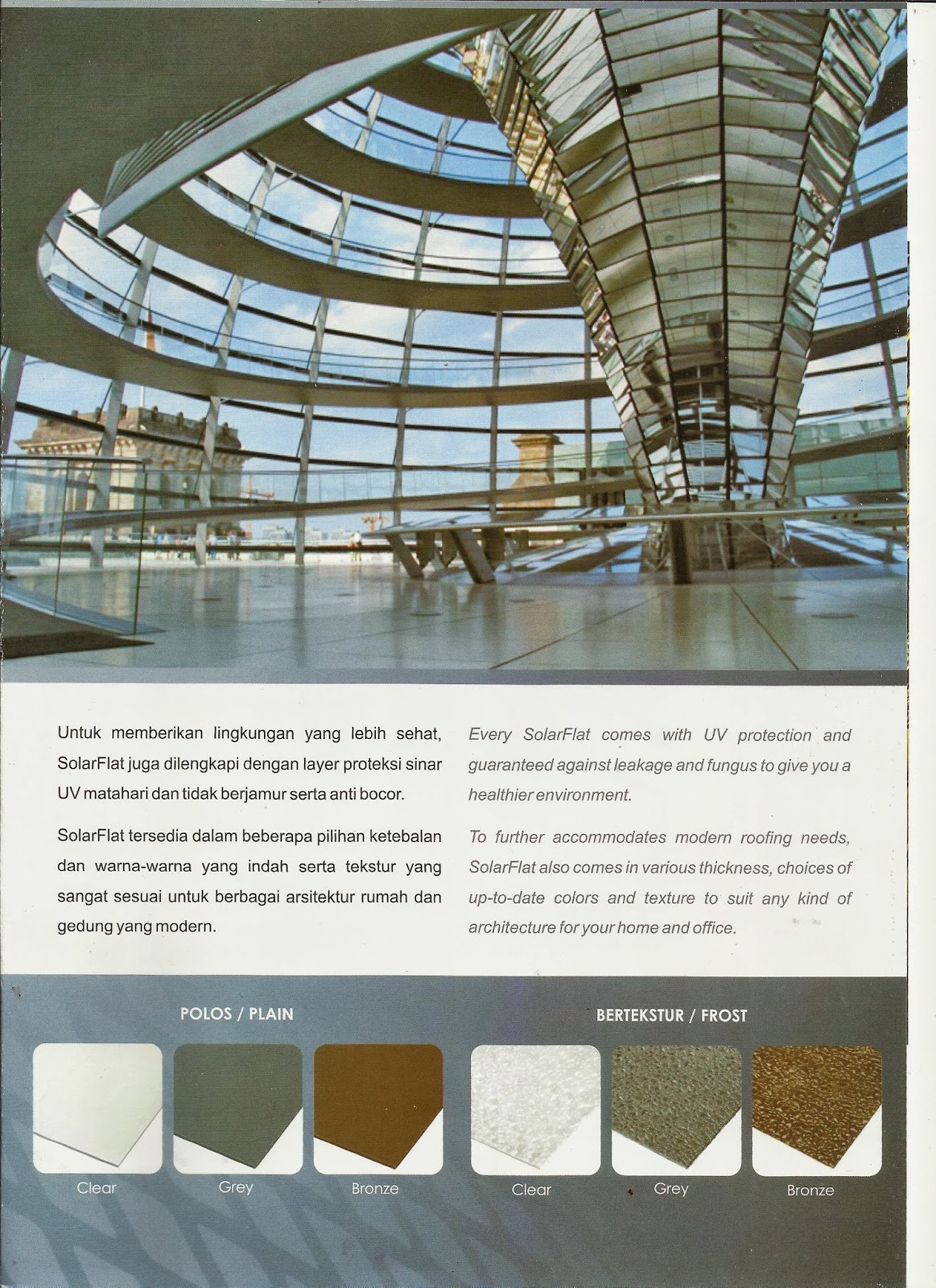 Untuk memberikan lingkungan yang lebih sehat, SolarFlat juga dilengkapi dengan layer proteksi sinar UV matahari dan tidak berjamur serta anti bocor.

SolarFlat tersedia dalam beberapa pilihan ketebalan dan warna-warna yang indah serta tekstur yang sangat sesuai untuk berbagai arsitektur rumah dan gedung yang modern.

Every SolarFlat comes with UV protection and guaranteed against leakage and fungus to give you a healthier environment.

To further accommodates modern roofing needs, SolarFlat also comes in various thickness, choices of up-to-date colors and texture to suit any kind of architecture for your home and office.

POLOS / PLAIN

Clear

Grey

Bronze

BERTEKSTUR / FROST

Clear

Grey

Bronze